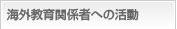 海外教育関係者への活動